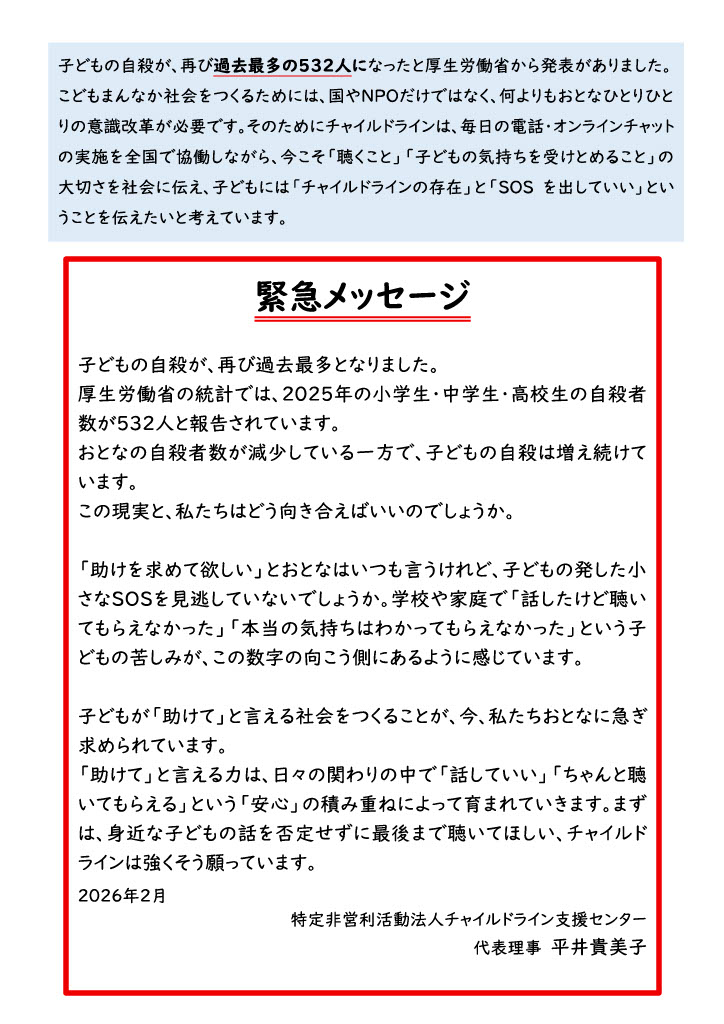 子どもの自殺が、再び過去最多の532人になったと厚生労働省から発表がありました。こどもまんなか社会をつくるためには、国やNPOだけではなく、何よりもおとなひとりひとりの意識改革が必要です。そのためにチャイルドラインは、毎日の電話・オンラインチャットの実施を全国で協働しながら、今こそ「聴くこと」「子どもの気持ちを受けとめること」の大切さを社会に伝え、子どもには「チャイルドラインの存在」と「SOS を出していい」ということを伝えたいと考えています。

緊急メッセージ

子どもの自殺が、再び過去最多となりました。
厚生労働省の統計では、2025年の小学生・中学生・高校生の自殺者数が532人と報告されています。
おとなの自殺者数が減少している一方で、子どもの自殺は増え続けています。
この現実と、私たちはどう向き合えばいいのでしょうか。

「助けを求めて欲しい」とおとなはいつも言うけれど、子どもの発した小さなSOSを見逃していないでしょうか。学校や家庭で「話したけど聴いてもらえなかった」「本当の気持ちはわかってもらえなかった」という子どもの苦しみが、この数字の向こう側にあるように感じています。

子どもが「助けて」と言える社会をつくることが、今、私たちおとなに急ぎ求められています。
「助けて」と言える力は、日々の関わりの中で「話していい」「ちゃんと聴いてもらえる」という「安心」の積み重ねによって育まれていきます。まずは、身近な子どもの話を否定せずに最後まで聴いてほしい、チャイルドラインは強くそう願っています。

2026年2月

特定非営利活動法人チャイルドライン支援センター
代表理事 平井貴美子